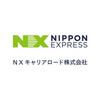 NX NIPPON EXPRESS

ＮＸキャリアロード株式会社